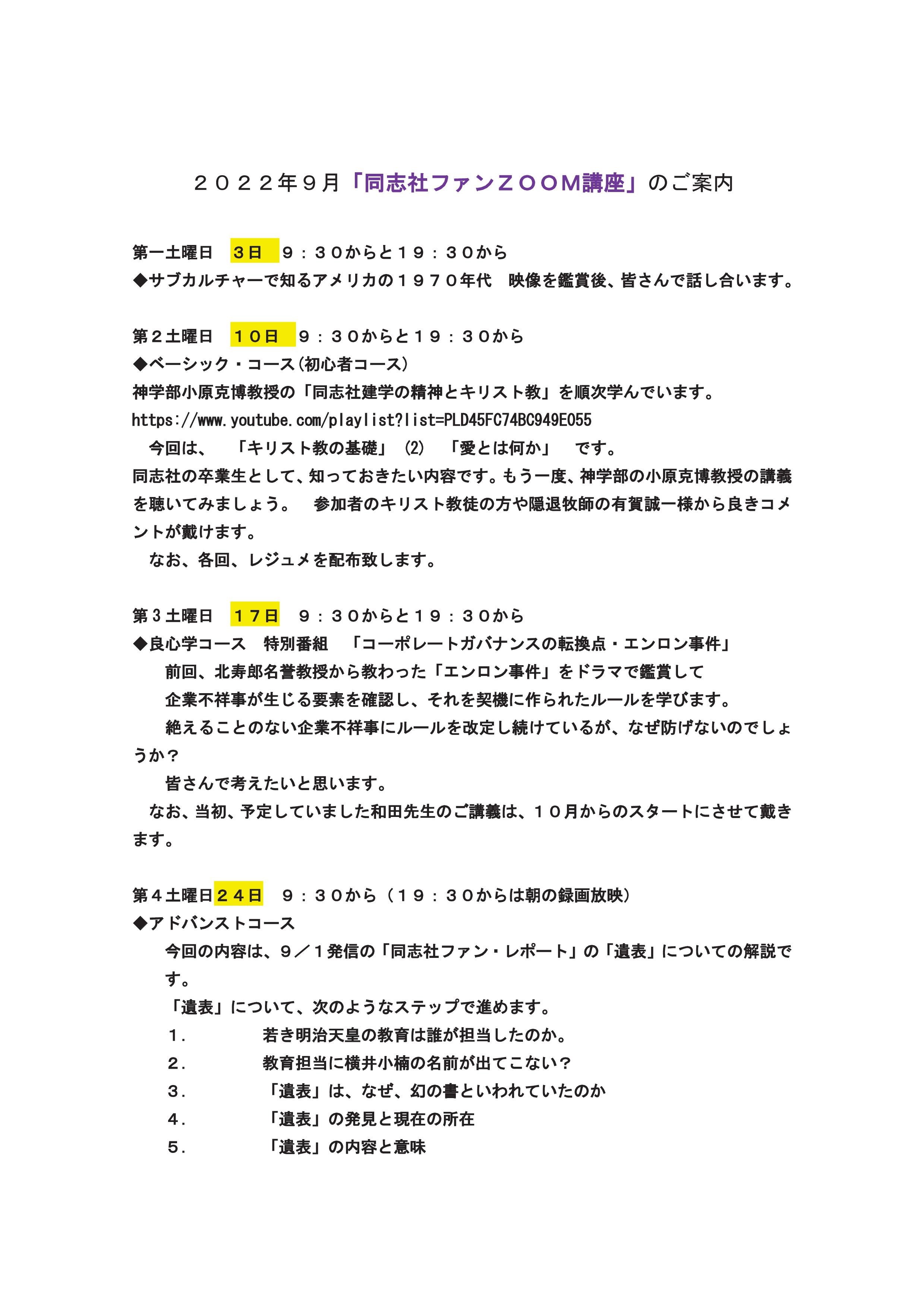 ２０２２年９月「同志社ファンＺＯＯＭ講座」のご案内

第一土曜日　３日　９：３０からと１９：３０から
◆サブカルチャーで知るアメリカの１９７０年代　映像を鑑賞後、皆さんで話し合います。

第２土曜日　１０日　９：３０からと１９：３０から
◆ベーシック・コース(初心者コース)
神学部小原克博教授の「同志社建学の精神とキリスト教」を順次学んでいます。
https://www.youtube.com/playlist?list=PLD45FC74BC949E055
今回は、　「キリスト教の基礎」 (2)　「愛とは何か」　です。
同志社の卒業生として、知っておきたい内容です。もう一度、神学部の小原克博教授の講義を聴いてみましょう。　参加者のキリスト教徒の方や隠退牧師の有賀誠一様から良きコメントが戴けます。
なお、各回、レジュメを配布致します。

第３土曜日　１７日　９：３０からと１９：３０から
◆良心学コース　特別番組　「コーポレートガバナンスの転換点・エンロン事件」
前回、北寿郎名誉教授から教わった「エンロン事件」をドラマで鑑賞して
企業不祥事が生じる要素を確認し、それを契機に作られたルールを学びます。
絶えることのない企業不祥事にルールを改定し続けているが、なぜ防げないのでしょうか？
皆さんで考えたいと思います。
なお、当初、予定していました和田先生のご講義は、１０月からのスタートにさせて戴きます。

第４土曜日２４日　９：３０から（１９：３０からは朝の録画放映）
◆アドバンストコース
今回の内容は、９／１発信の「同志社ファン・レポート」の「遺表」についての解説です。
「遺表」について、次のようなステップで進めます。
１.　若き明治天皇の教育は誰が担当したのか。
２.　教育担当に横井小楠の名前が出てこない？
３.　「遺表」は、なぜ、幻の書といわれていたのか
４.　「遺表」の発見と現在の所在
５.　「遺表」の内容と意味